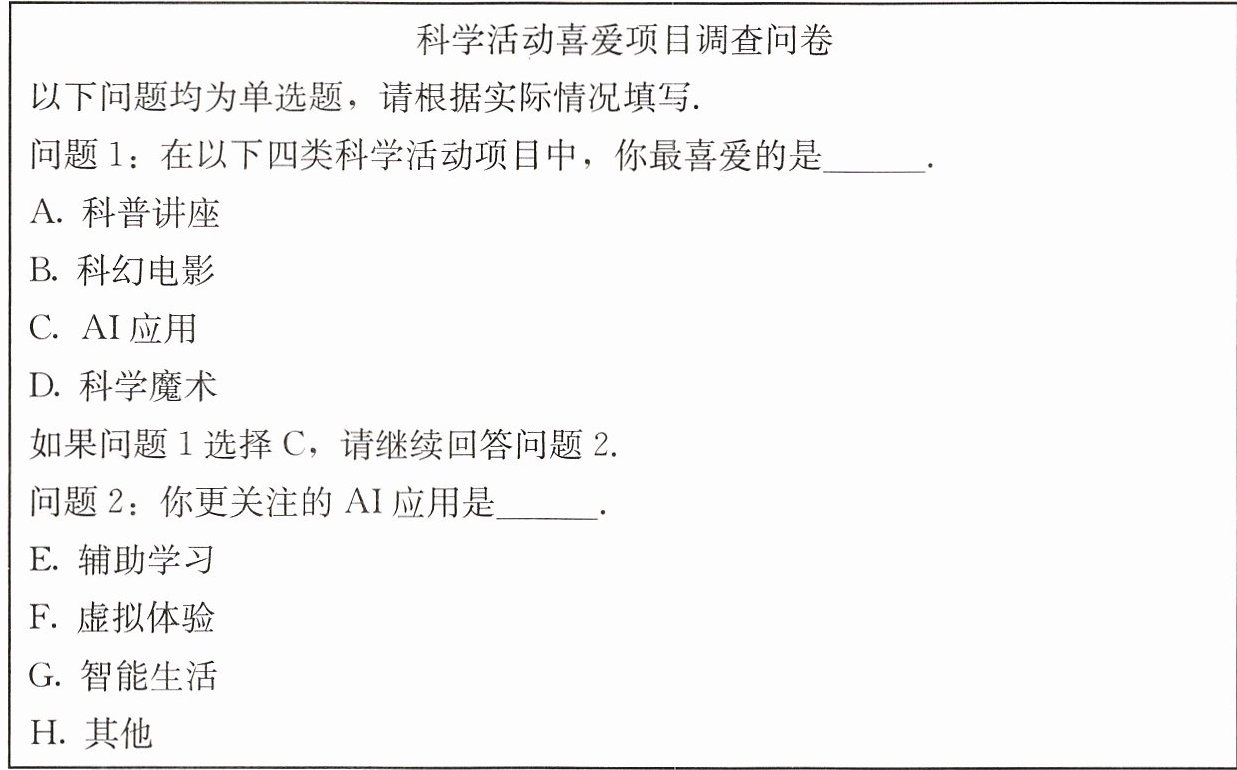 科学活动喜爱项目调查问卷

以下问题均为单选题，请根据实际情况填写.

问题1：在以下四类科学活动项目中，你最喜爱的是____.

A.科普讲座

B.科幻电影

C.AI应用

D.科学魔术

如果问题1选择C，请继续回答问题2.

问题2：你更关注的AI应用是____.

E.辅助学习

F.虚拟体验

G.智能生活

H.其他